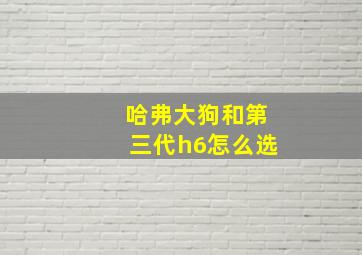 哈弗大狗和第三代h6怎么选